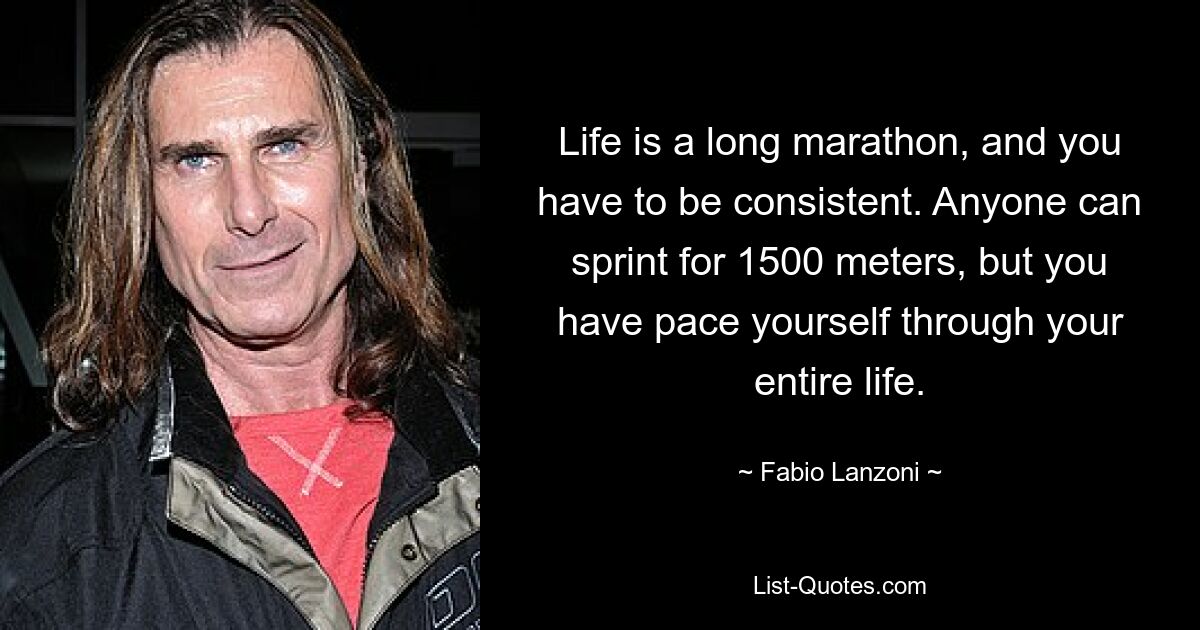 Life is a long marathon, and you have to be consistent. Anyone can sprint for 1500 meters, but you have pace yourself through your entire life.

~ Fabio Lanzoni ~

List-Quotes.com